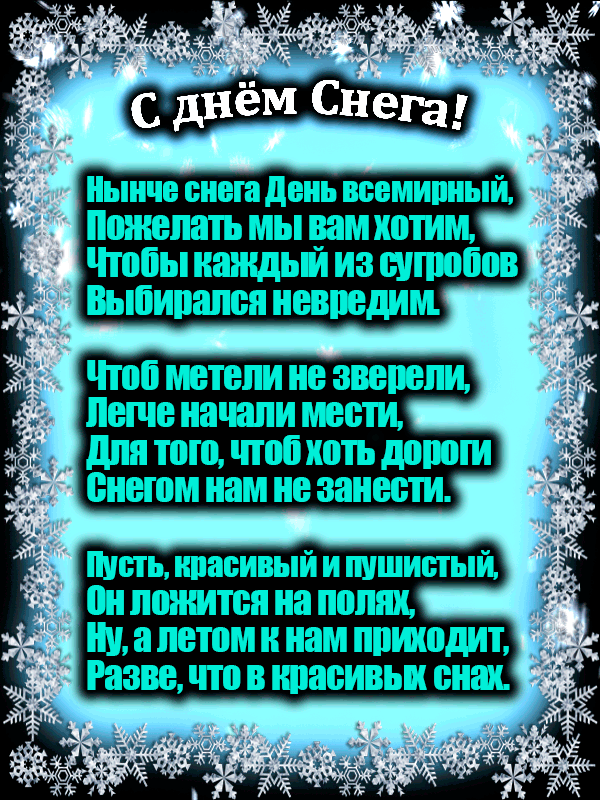 С днём Снега!

Нынче снега День всемирный,
Пожелать мы вам хотим,
Чтобы каждый из сугробов
Выбирался невредим.

Чтоб метели не зверели,
Легче начали мести,
Для того, чтоб хоть дороги
Снегом нам не занести.

Пусть, красивый и пушистый,
Он ложится на полях,
Ну, а летом к нам приходит,
Разве, что в красивых снах.